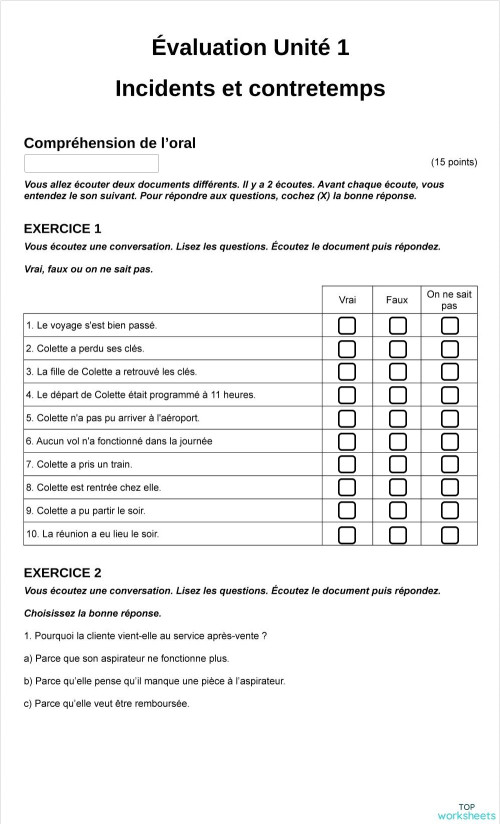 Évaluation Unité 1

Incidents et contretemps

Compréhension de l'oral

(15 points)

Vous allez écouter deux documents différents. Il y a 2 écoutes. Avant chaque écoute, vous entendez le son suivant. Pour répondre aux questions, cochez (X) la bonne réponse.

EXERCICE 1

Vous écoutez une conversation. Lisez les questions. Écoutez le document puis répondez.

Vrai, faux ou on ne sait pas.

| | Vrai | Faux | On ne sait pas |
|---|---|---|---|
| 1. Le voyage s'est bien passé. | | | |
| 2. Colette a perdu ses clés. | | | |
| 3. La fille de Colette a retrouvé les clés. | | | |
| 4. Le départ de Colette était programmé à 11 heures. | | | |
| 5. Colette n'a pas pu arriver à l'aéroport. | | | |
| 6. Aucun vol n'a fonctionné dans la journée | | | |
| 7. Colette a pris un train. | | | |
| 8. Colette est rentrée chez elle. | | | |
| 9. Colette a pu partir le soir. | | | |
| 10. La réunion a eu lieu le soir. | | | |

EXERCICE 2

Vous écoutez une conversation. Lisez les questions. Écoutez le document puis répondez.

Choisissez la bonne réponse.

1. Pourquoi la cliente vient-elle au service après-vente ?

a) Parce que son aspirateur ne fonctionne plus.

b) Parce qu'elle pense qu'il manque une pièce à l'aspirateur.

c) Parce qu'elle veut être remboursée.

TOP worksheets